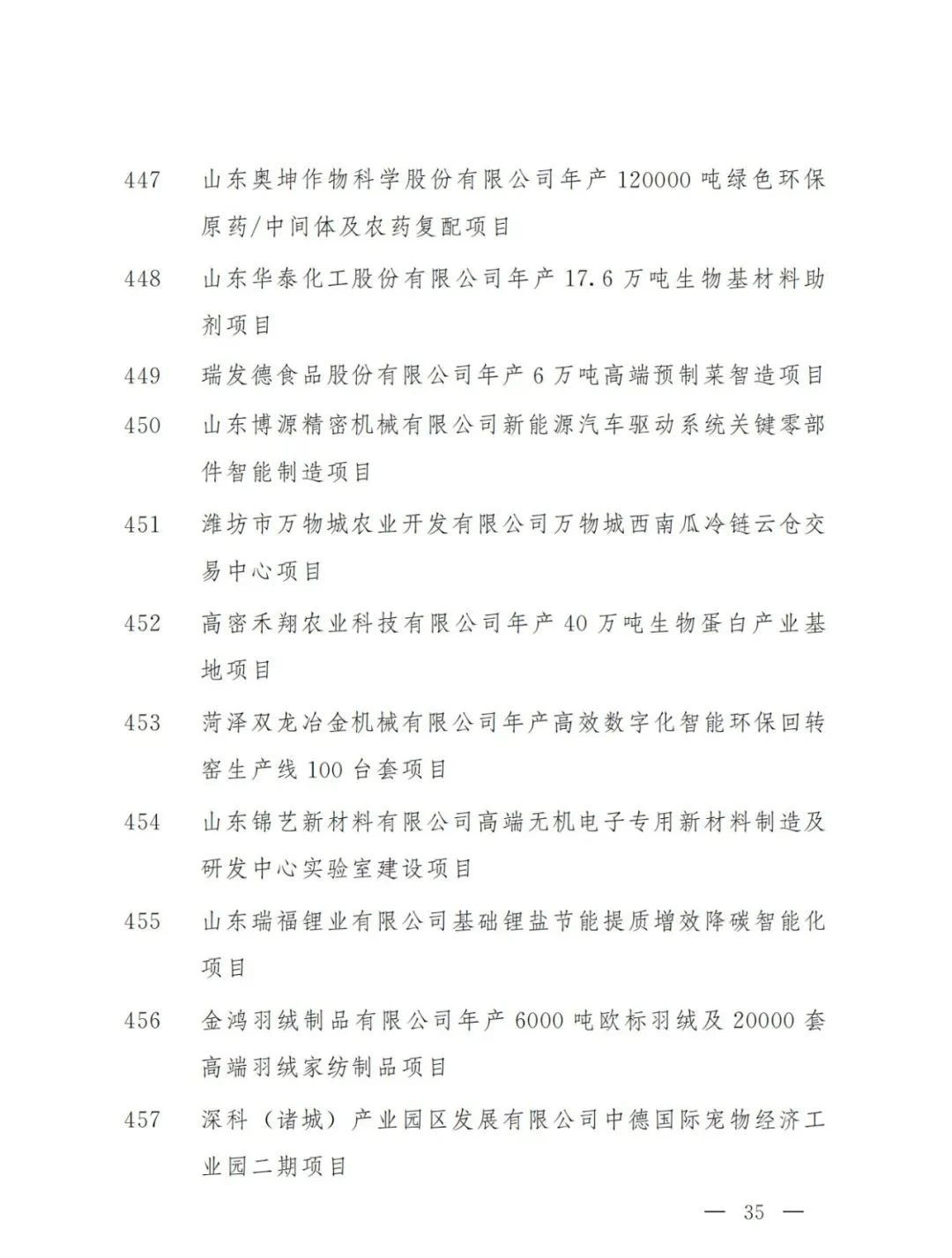 447 山东奥坤作物科学股份有限公司年产 120000 吨绿色环保原药/中间体及农药复配项目

448 山东华泰化工股份有限公司年产 17.6 万吨生物基材料助剂项目

449 瑞发德食品股份有限公司年产 6 万吨高端预制菜智造项目

450 山东博源精密机械有限公司新能源汽车驱动系统关键零部件智能制造项目

451 潍坊市万物城农业开发有限公司万物城西南瓜冷链云仓交易中心项目

452 高密禾翔农业科技有限公司年产 40 万吨生物蛋白产业基地项目

453 菏泽双龙冶金机械有限公司年产高效数字化智能环保回转窑生产线 100 台套项目

454 山东锦艺新材料有限公司高端无机电子专用新材料制造及研发中心实验室建设项目

455 山东瑞福锂业有限公司基础锂盐节能提质增效降碳智能化项目

456 金鸿羽绒制品有限公司年产 6000 吨欧标羽绒及 20000 套高端羽绒家纺制品项目

457 深科（诸城）产业园区发展有限公司中德国际宠物经济工业园二期项目

— 35 —